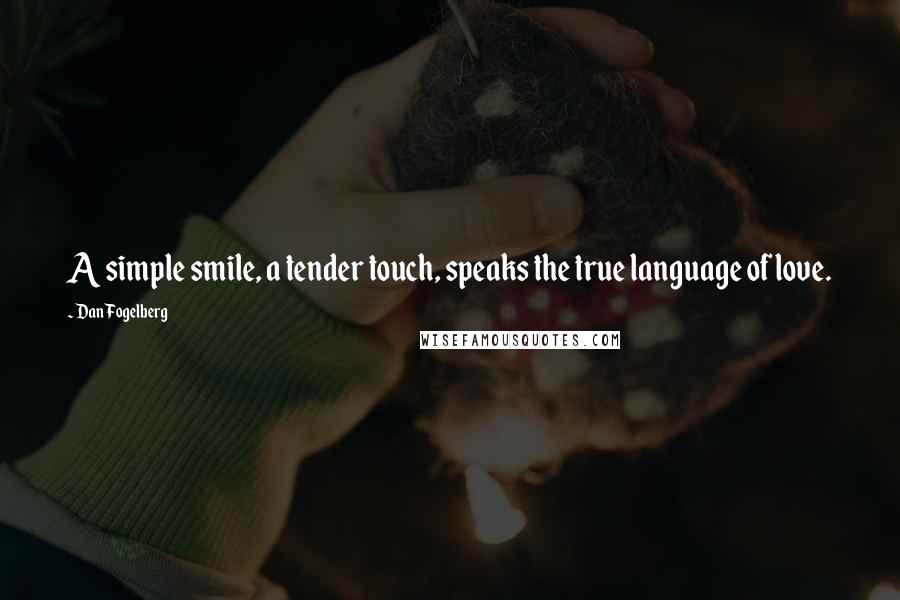 A simple smile, a tender touch, speaks the true language of love.

~ Dan Fogelberg

WISEFAMOUSQUOTES.COM